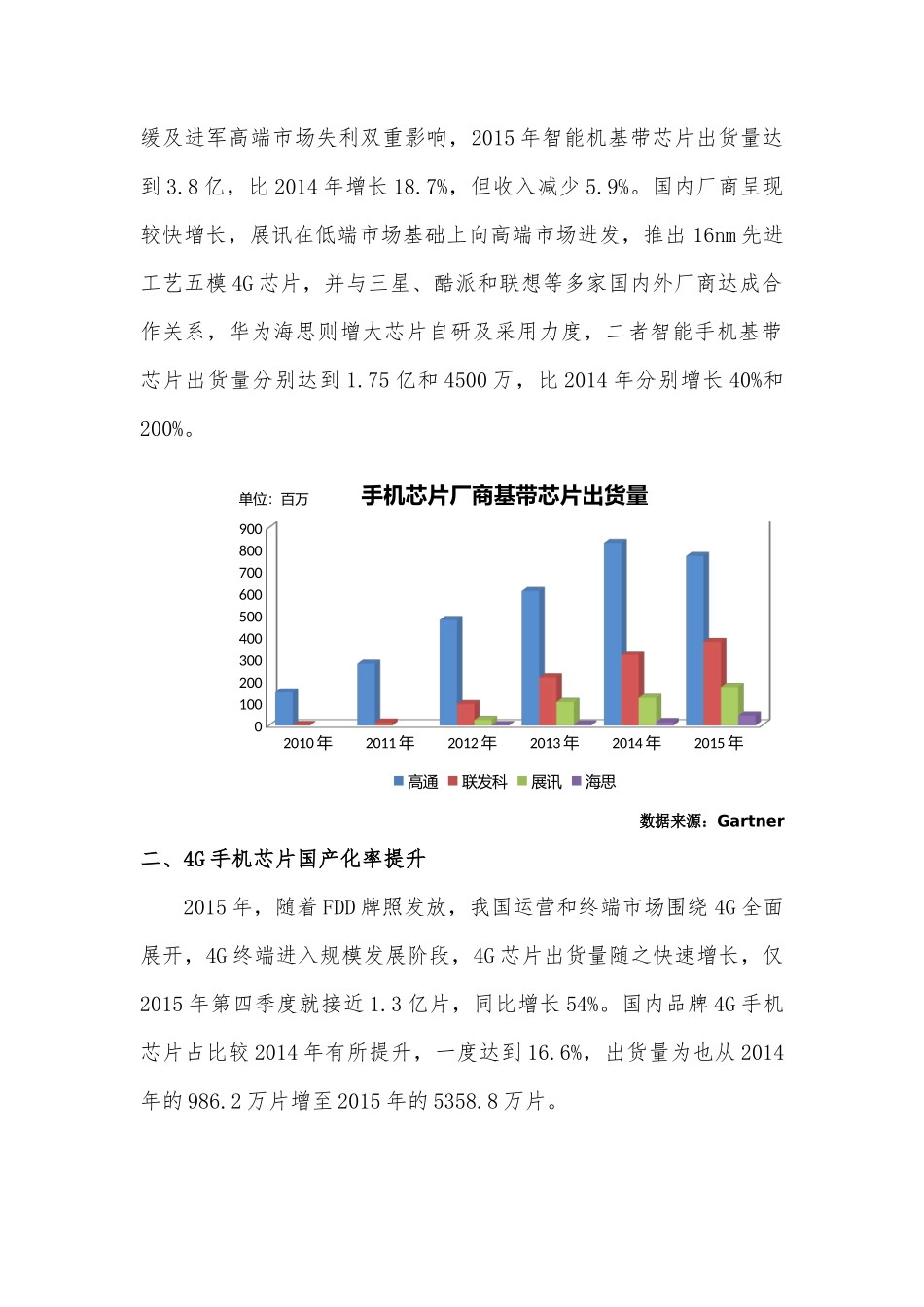 缓及进军高端市场失利双重影响，2015 年智能机基带芯片出货量达到 3.8 亿，比 2014 年增长 18.7%，但收入减少 5.9%。国内厂商呈现较快增长，展讯在低端市场基础上向高端市场进发，推出 16nm 先进工艺五模 4G 芯片，并与三星、酷派和联想等多家国内外厂商达成合作关系，华为海思则增大芯片自研及采用力度，二者智能手机基带芯片出货量分别达到 1.75 亿和 4500 万，比 2014 年分别增长 40%和 200%。

单位：百万

手机芯片厂商基带芯片出货量

900
800
700
600
500
400
300
200
100
0

2010年 2011年 2012年 2013年 2014年 2015年

高通 联发科 展讯 海思

数据来源：Gartner

二、4G 手机芯片国产化率提升

2015 年，随着 FDD 牌照发放，我国运营和终端市场围绕 4G 全面展开，4G 终端进入规模发展阶段，4G 芯片出货量随之快速增长，仅 2015 年第四季度就接近 1.3 亿片，同比增长 54%。国内品牌 4G 手机芯片占比较 2014 年有所提升，一度达到 16.6%，出货量为也从 2014 年的 986.2 万片增至 2015 年的 5358.8 万片。